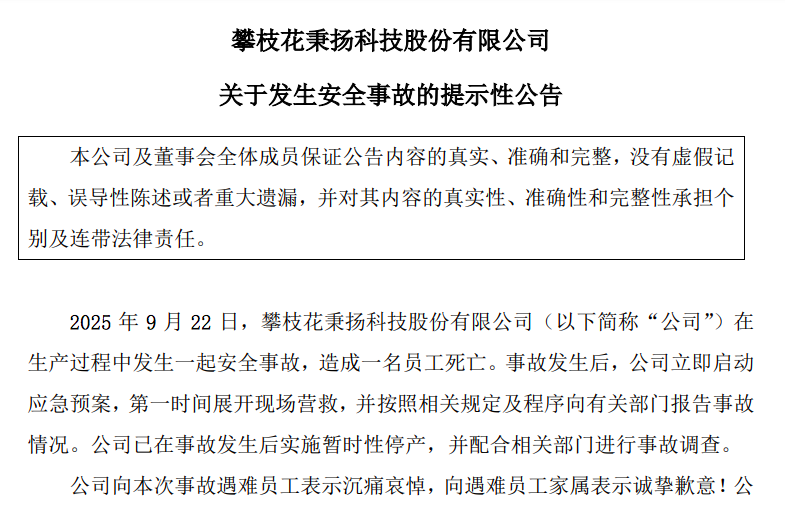 攀枝花秉扬科技股份有限公司

关于发生安全事故的提示性公告

本公司及董事会全体成员保证公告内容的真实、准确和完整，没有虚假记载、误导性陈述或者重大遗漏，并对其内容的真实性、准确性和完整性承担个别及连带法律责任。

2025 年 9 月 22 日，攀枝花秉扬科技股份有限公司（以下简称“公司”）在生产过程中发生一起安全事故，造成一名员工死亡。事故发生后，公司立即启动应急预案，第一时间展开现场营救，并按照相关规定及程序向有关部门报告事故情况。公司已在事故发生后实施暂时性停产，并配合相关部门进行事故调查。

公司向本次事故遇难员工表示沉痛哀悼，向遇难员工家属表示诚挚歉意！公